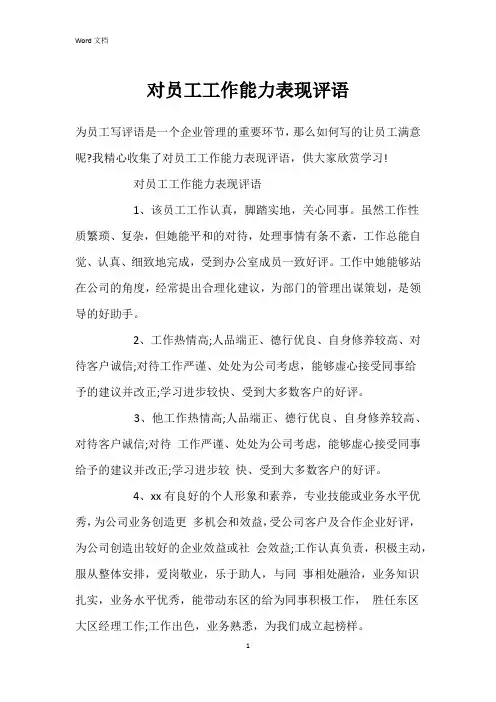 Word 文档

对员工工作能力表现评语

为员工写评语是一个企业管理的重要环节，那么如何写的让员工满意呢?我精心收集了对员工工作能力表现评语，供大家欣赏学习!

对员工工作能力表现评语

1、该员工工作认真，脚踏实地，关心同事。虽然工作性质繁琐、复杂，但她能平和的对待，处理事情有条不紊，工作总能自觉、认真、细致地完成，受到办公室成员一致好评。工作中她能够站在公司的角度，经常提出合理化建议，为部门的管理出谋策划，是领导的好助手。

2、工作热情高;人品端正、德行优良、自身修养较高、对待客户诚信;对待工作严谨、处处为公司考虑，能够虚心接受同事给予的建议并改正;学习进步较快、受到大多数客户的好评。

3、他工作热情高;人品端正、德行优良、自身修养较高、对待客户诚信;对待 工作严谨、处处为公司考虑，能够虚心接受同事给予的建议并改正;学习进步较 快、受到大多数客户的好评。

4、xx 有良好的个人形象和素养，专业技能或业务水平优秀，为公司业务创造更 多机会和效益，受公司客户及合作企业好评，为公司创造出较好的企业效益或社 会效益;工作认真负责，积极主动，服从整体安排，爱岗敬业，乐于助人，与同 事相处融洽，业务知识扎实，业务水平优秀，能带动东区的给为同事积极工作， 胜任东区大区经理工作;工作出色，业务熟悉，为我们成立起榜样。

1